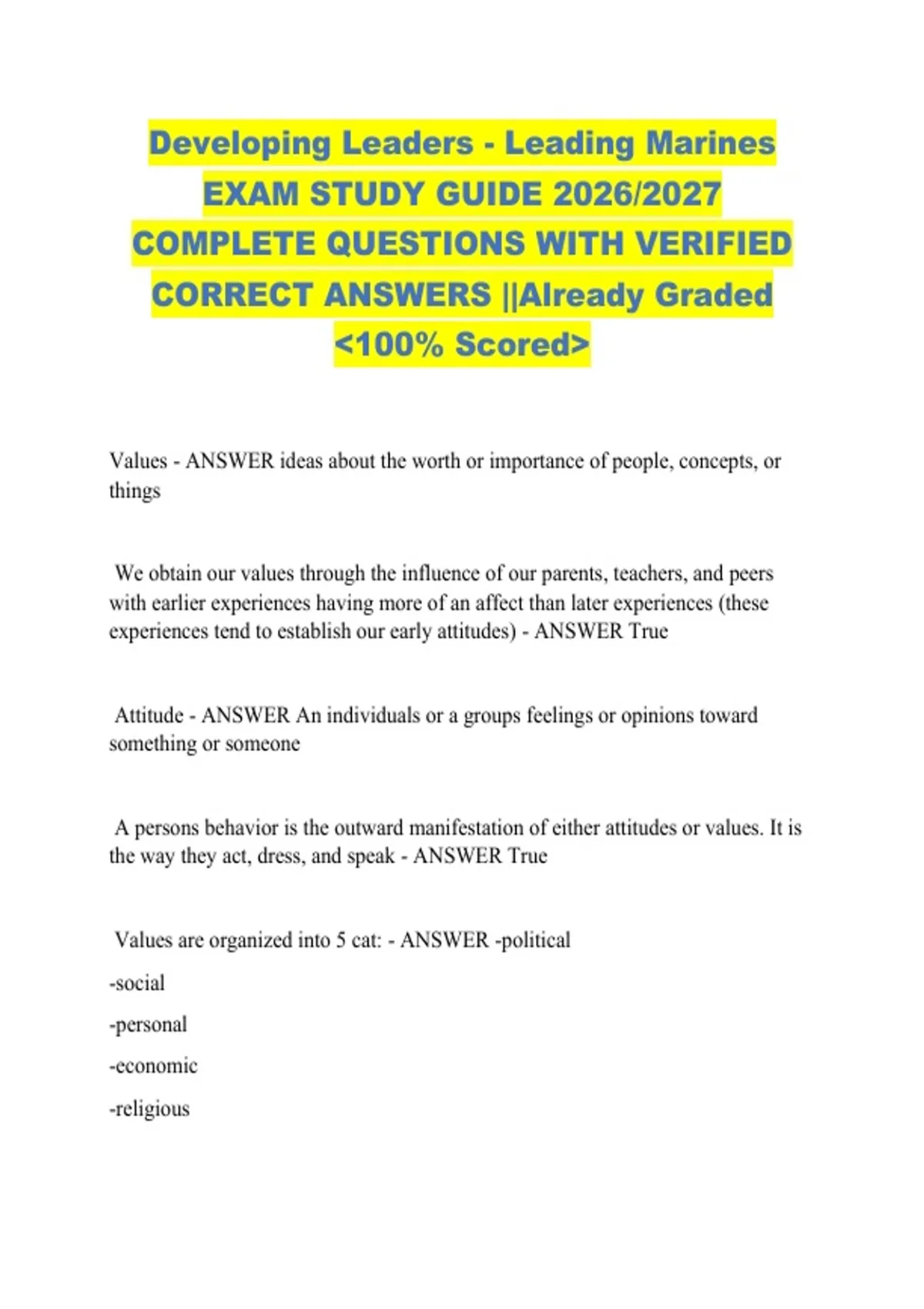 Developing Leaders - Leading Marines EXAM STUDY GUIDE 2026/2027 COMPLETE QUESTIONS WITH VERIFIED CORRECT ANSWERS ||Already Graded <100% Scored>

Values - ANSWER ideas about the worth or importance of people, concepts, or things

We obtain our values through the influence of our parents, teachers, and peers with earlier experiences having more of an affect than later experiences (these experiences tend to establish our early attitudes) - ANSWER True

Attitude - ANSWER An individuals or a groups feelings or opinions toward something or someone

A persons behavior is the outward manifestation of either attitudes or values. It is the way they act, dress, and speak - ANSWER True

Values are organized into 5 cat: - ANSWER -political

-social

-personal

-economic

-religious